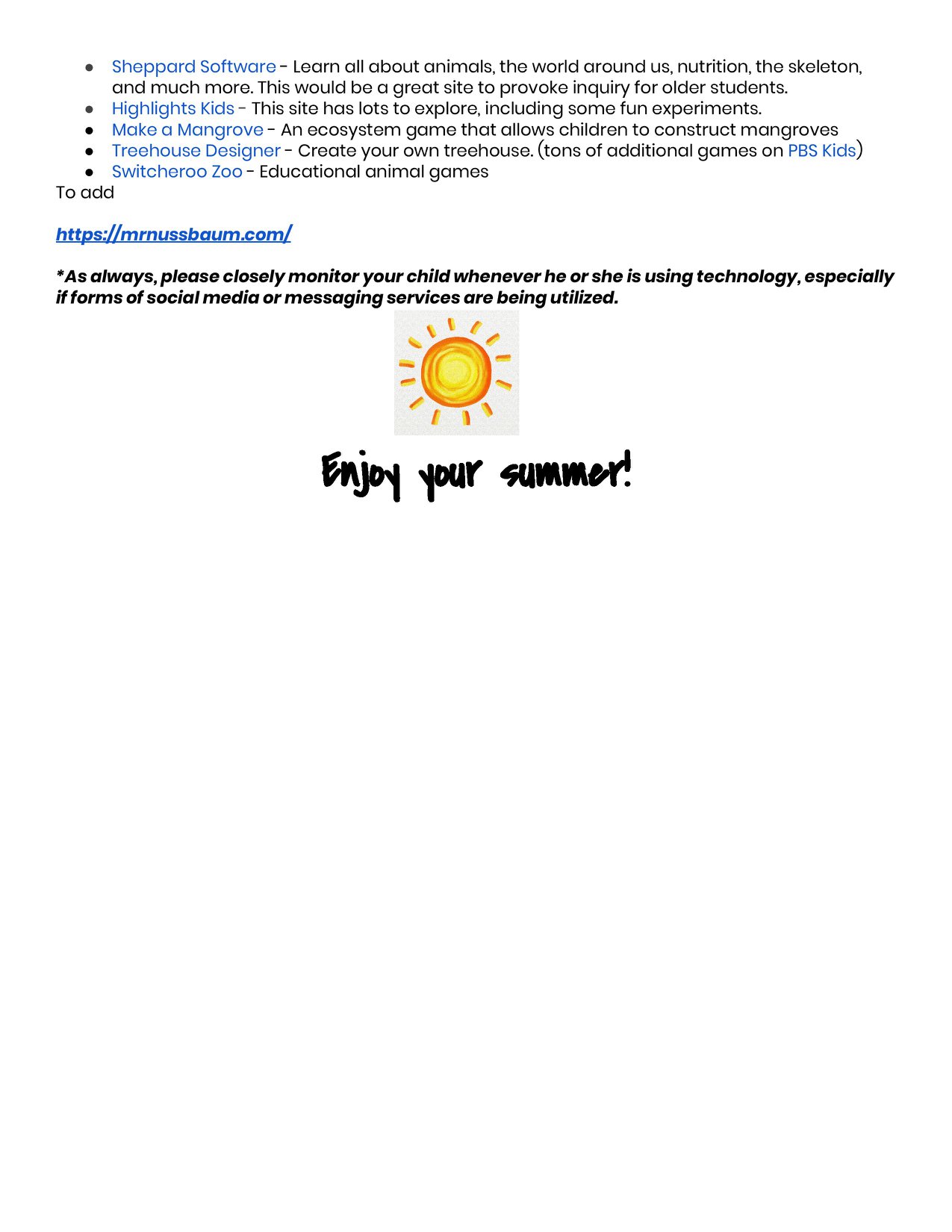 • Sheppard Software - Learn all about animals, the world around us, nutrition, the skeleton, and much more. This would be a great site to provoke inquiry for older students.
• Highlights Kids - This site has lots to explore, including some fun experiments.
• Make a Mangrove - An ecosystem game that allows children to construct mangroves
• Treehouse Designer - Create your own treehouse. (tons of additional games on PBS Kids)
• Switcheroo Zoo - Educational animal games
To add

https://mrnussbaum.com/

*As always, please closely monitor your child whenever he or she is using technology, especially if forms of social media or messaging services are being utilized.

Enjoy your summer!